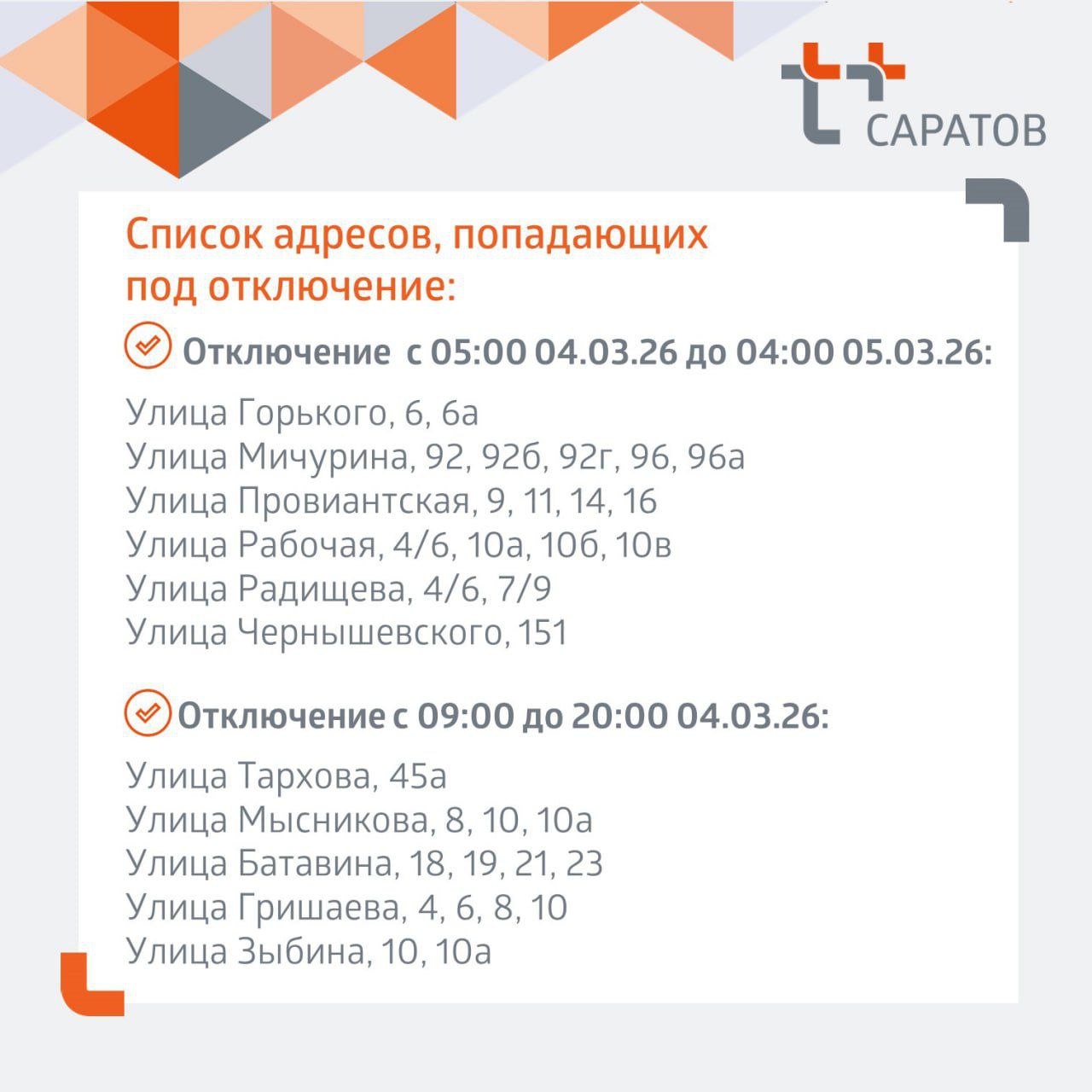 САРАТОВ

Список адресов, попадающих под отключение:

Отключение с 05:00 04.03.26 до 04:00 05.03.26:

Улица Горького, 6, 6а
Улица Мичурина, 92, 92б, 92г, 96, 96а
Улица Провиантская, 9, 11, 14, 16
Улица Рабочая, 4/6, 10а, 10б, 10в
Улица Радищева, 4/6, 7/9
Улица Чернышевского, 151

Отключение с 09:00 до 20:00 04.03.26:

Улица Тархова, 45а
Улица Мысникова, 8, 10, 10а
Улица Батавина, 18, 19, 21, 23
Улица Гришаева, 4, 6, 8, 10
Улица Зыбина, 10, 10а